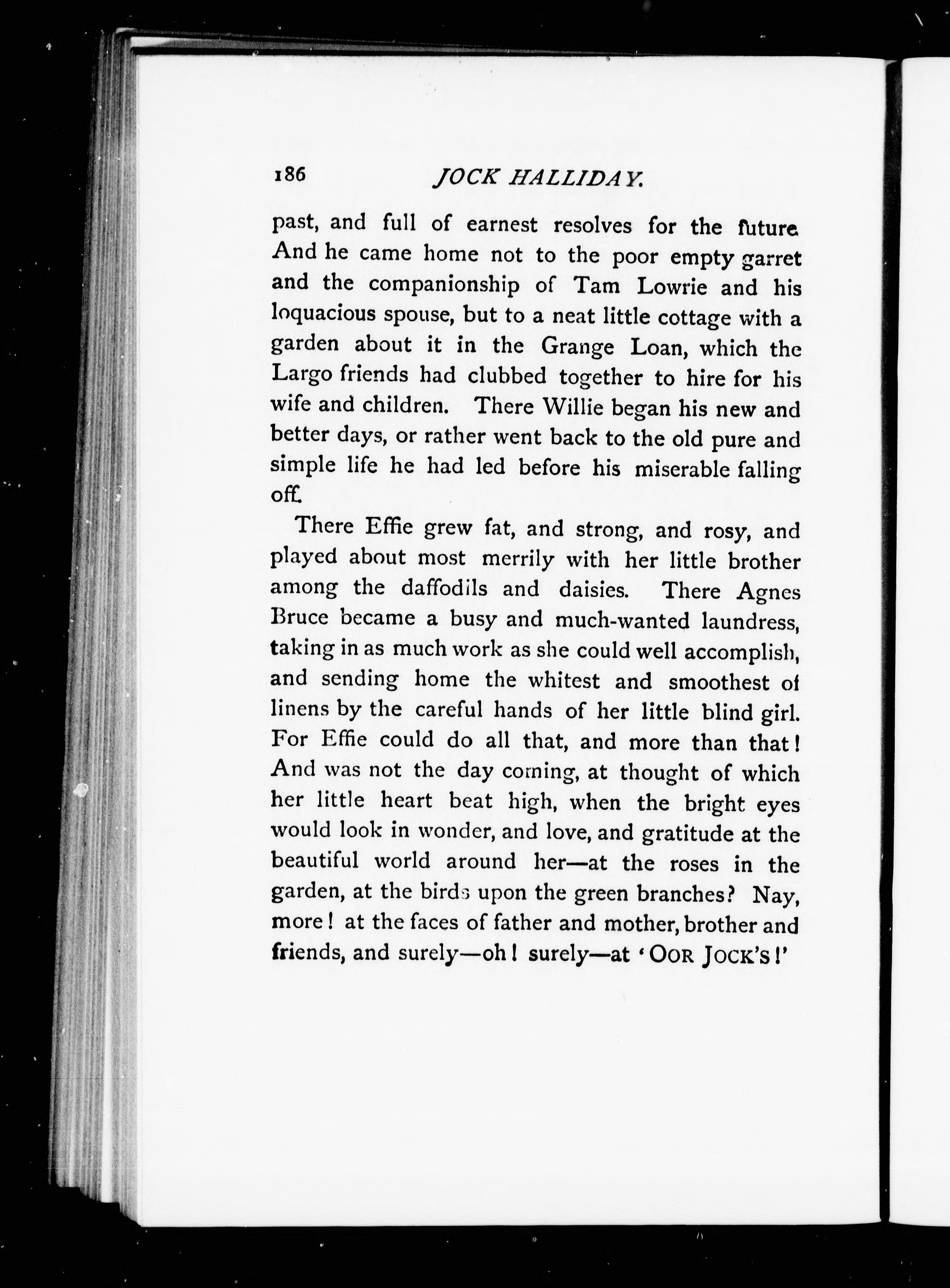 186 JOCK HALLIDAY.

past, and full of earnest resolves for the future. And he came home not to the poor empty garret and the companionship of Tam Lowrie and his loquacious spouse, but to a neat little cottage with a garden about it in the Grange Loan, which the Largo friends had clubbed together to hire for his wife and children. There Willie began his new and better days, or rather went back to the old pure and simple life he had led before his miserable falling off.

There Effie grew fat, and strong, and rosy, and played about most merrily with her little brother among the daffodils and daisies. There Agnes Bruce became a busy and much-wanted laundress, taking in as much work as she could well accomplish, and sending home the whitest and smoothest of linens by the careful hands of her little blind girl. For Effie could do all that, and more than that! And was not the day coming, at thought of which her little heart beat high, when the bright eyes would look in wonder, and love, and gratitude at the beautiful world around her—at the roses in the garden, at the birds upon the green branches? Nay, more! at the faces of father and mother, brother and friends, and surely—oh! surely—at 'OOR JOCK'S!'